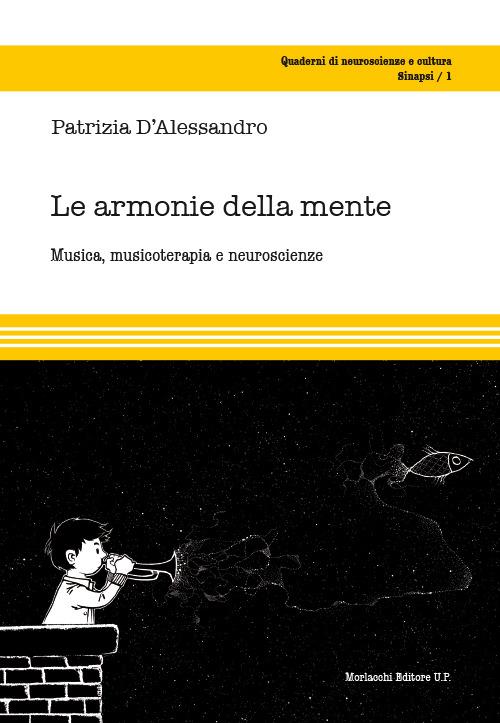 Quaderni di neuroscienze e cultura
Sinapsi / 1

Patrizia D'Alessandro

Le armonie della mente

Musica, musicoterapia e neuroscienze

Morlacchi Editore U.P.